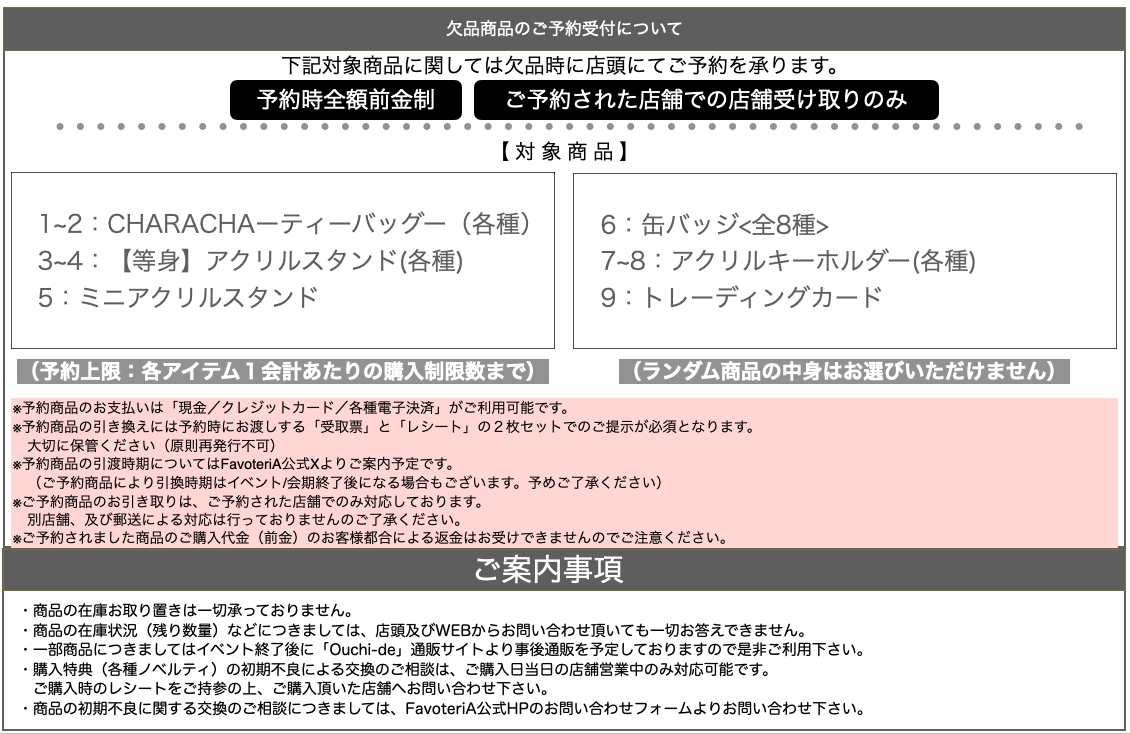 欠品商品のご予約受付について

下記対象商品に関しては欠品時に店頭にてご予約を承ります。

予約時全額前金制 ご予約された店舗での店舗受け取りのみ

【対象商品】

1~2：CHARACHAーティーバッグー（各種）
3~4：【等身】アクリルスタンド(各種)
5：ミニアクリルスタンド

6：缶バッジ<全8種>
7~8：アクリルキーホルダー(各種)
9：トレーディングカード

（予約上限：各アイテム１会計あたりの購入制限数まで）

（ランダム商品の中身はお選びいただけません）

※予約商品のお支払いは「現金／クレジットカード／各種電子決済」がご利用可能です。
※予約商品の引き換えには予約時にお渡しする「受取票」と「レシート」の２枚セットでのご提示が必須となります。
大切に保管ください（原則再発行不可）
※予約商品の引渡時期についてはFavoteriA公式Xよりご案内予定です。
（ご予約商品により引換時期はイベント/会期終了後になる場合もございます。予めご了承ください）
※ご予約商品のお引き取りは、ご予約された店舗でのみ対応しております。
別店舗、及び郵送による対応は行っておりませんのご了承ください。
※ご予約されました商品のご購入代金（前金）のお客様都合による返金はお受けできませんのでご注意ください。

ご案内事項

・商品の在庫お取り置きは一切承っておりません。
・商品の在庫状況（残り数量）などにつきましては、店頭及びWEBからお問い合わせ頂いても一切お答えできません。
・一部商品につきましてはイベント終了後に「Ouchi-de」通販サイトより事後通販を予定しておりますので是非ご利用下さい。
・購入特典（各種ノベルティ）の初期不良による交換のご相談は、ご購入日当日の店舗営業中のみ対応可能です。
ご購入時のレシートをご持参の上、ご購入頂いた店舗へお問い合わせ下さい。
・商品の初期不良に関する交換のご相談につきましては、FavoteriA公式HPのお問い合わせフォームよりお問い合わせ下さい。